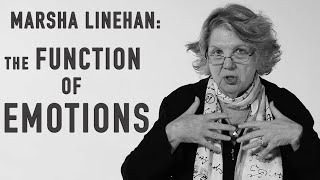 MARSHA LINEHAN:

THE FUNCTION OF EMOTIONS